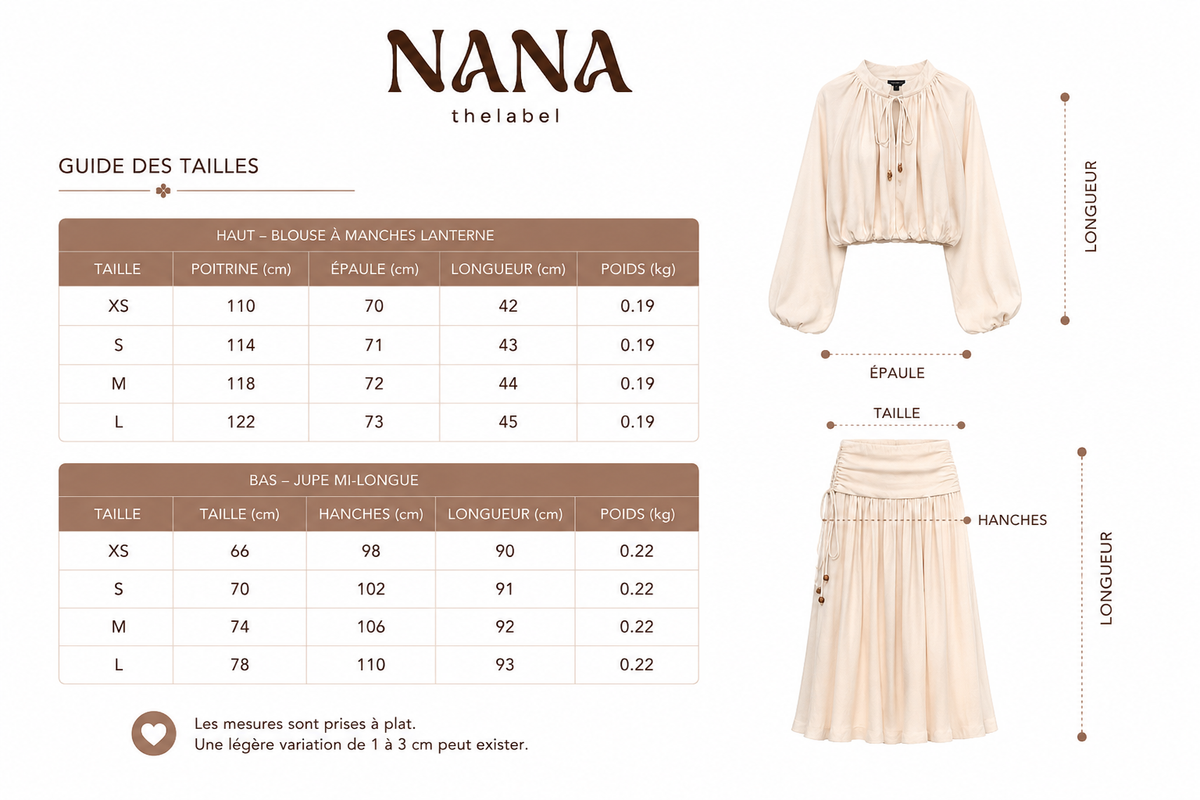 NANA
thelabel

GUIDE DES TAILLES

HAUT – BLOUSE À MANCHES LANTERNE

| TAILLE | POITRINE (cm) | ÉPAULE (cm) | LONGUEUR (cm) | POIDS (kg) |
|---|---|---|---|---|
| XS | 110 | 70 | 42 | 0.19 |
| S | 114 | 71 | 43 | 0.19 |
| M | 118 | 72 | 44 | 0.19 |
| L | 122 | 73 | 45 | 0.19 |

BAS – JUPE MI-LONGUE

| TAILLE | TAILLE (cm) | HANCHES (cm) | LONGUEUR (cm) | POIDS (kg) |
|---|---|---|---|---|
| XS | 66 | 98 | 90 | 0.22 |
| S | 70 | 102 | 91 | 0.22 |
| M | 74 | 106 | 92 | 0.22 |
| L | 78 | 110 | 93 | 0.22 |

Les mesures sont prises à plat.
Une légère variation de 1 à 3 cm peut exister.

LONGUEUR
ÉPAULE
TAILLE
HANCHES
LONGUEUR